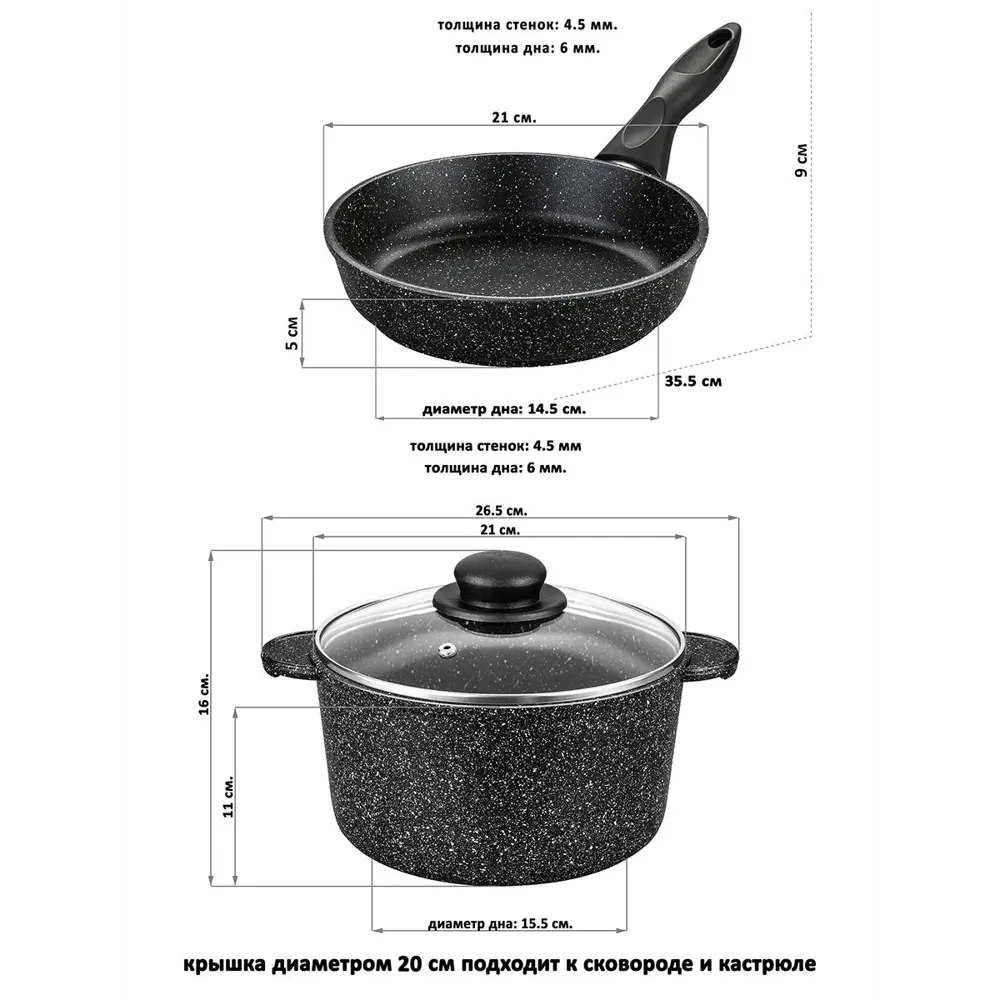 толщина стенок: 4.5 мм.
толщина дна: 6 мм.

21 см.

9 см

5 см

35.5 см

диаметр дна: 14.5 см.

толщина стенок: 4.5 мм
толщина дна: 6 мм.

26.5 см.

21 см.

16 см.

11 см.

диаметр дна: 15.5 см.

крышка диаметром 20 см подходит к сковороде и кастрюле